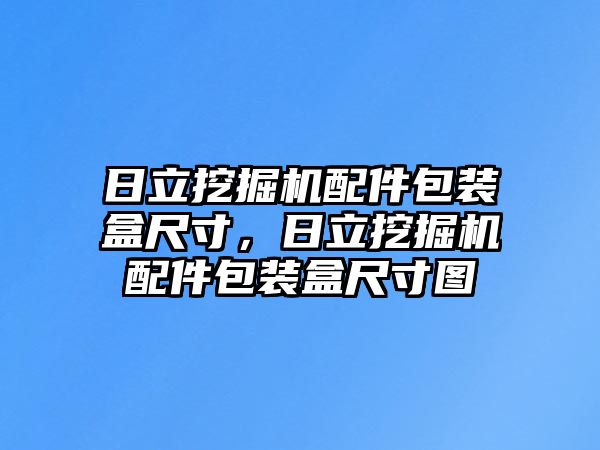 日立挖掘机配件包装盒尺寸，日立挖掘机配件包装盒尺寸图